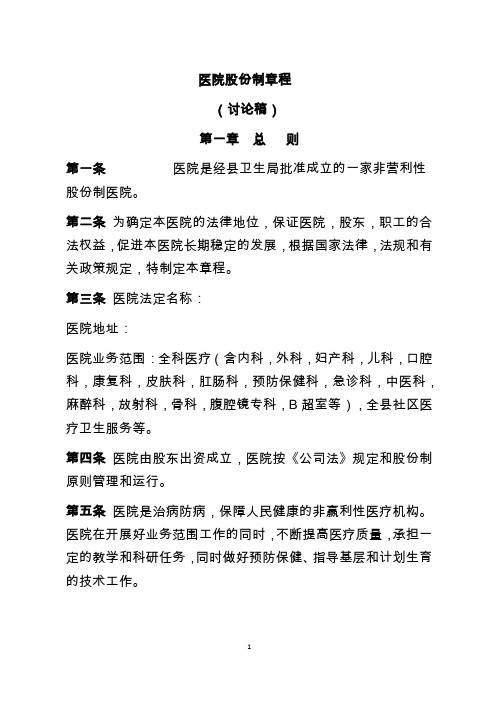 医院股份制章程

（讨论稿）

第一章　总　则

第一条　　　　医院是经县卫生局批准成立的一家非营利性股份制医院。

第二条 为确定本医院的法律地位，保证医院，股东，职工的合法权益，促进本医院长期稳定的发展，根据国家法律，法规和有关政策规定，特制定本章程。

第三条 医院法定名称：

医院地址：

医院业务范围：全科医疗（含内科，外科，妇产科，儿科，口腔科，康复科，皮肤科，肛肠科，预防保健科，急诊科，中医科，麻醉科，放射科，骨科，腹腔镜专科，B 超室等），全县社区医疗卫生服务等。

第四条 医院由股东出资成立，医院按《公司法》规定和股份制原则管理和运行。

第五条 医院是治病防病，保障人民健康的非赢利性医疗机构。医院在开展好业务范围工作的同时，不断提高医疗质量，承担一定的教学和科研任务，同时做好预防保健、指导基层和计划生育的技术工作。

1